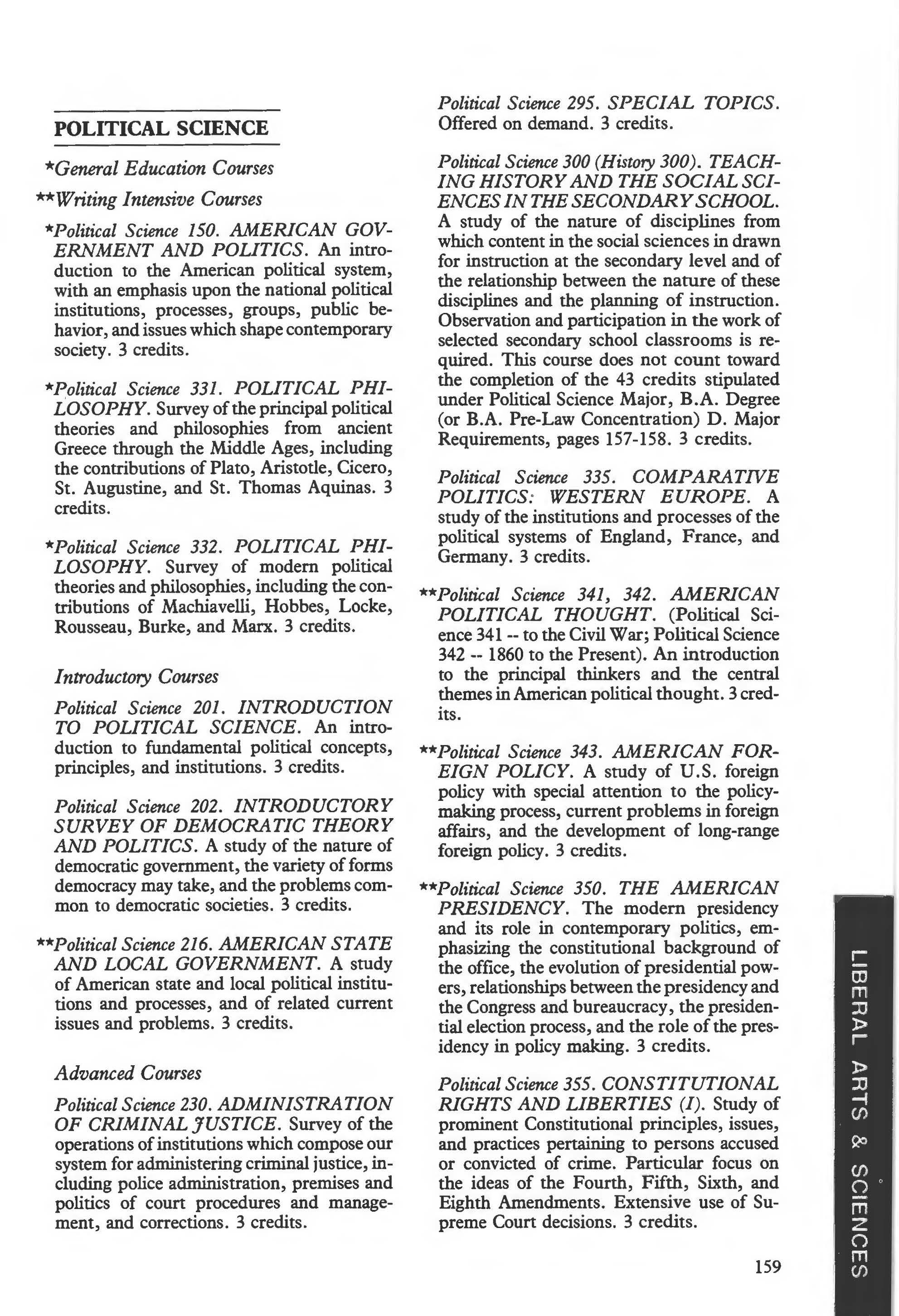 POLITICAL SCIENCE

*General Education Courses

**Writing Intensive Courses

*Political Science 150. AMERICAN GOVERNMENT AND POLITICS. An introduction to the American political system, with an emphasis upon the national political institutions, processes, groups, public behavior, and issues which shape contemporary society. 3 credits.

*Political Science 331. POLITICAL PHILOSOPHY. Survey of the principal political theories and philosophies from ancient Greece through the Middle Ages, including the contributions of Plato, Aristotle, Cicero, St. Augustine, and St. Thomas Aquinas. 3 credits.

*Political Science 332. POLITICAL PHILOSOPHY. Survey of modern political theories and philosophies, including the contributions of Machiavelli, Hobbes, Locke, Rousseau, Burke, and Marx. 3 credits.

Introductory Courses

Political Science 201. INTRODUCTION TO POLITICAL SCIENCE. An introduction to fundamental political concepts, principles, and institutions. 3 credits.

Political Science 202. INTRODUCTORY SURVEY OF DEMOCRATIC THEORY AND POLITICS. A study of the nature of democratic government, the variety of forms democracy may take, and the problems common to democratic societies. 3 credits.

**Political Science 216. AMERICAN STATE AND LOCAL GOVERNMENT. A study of American state and local political institutions and processes, and of related current issues and problems. 3 credits.

Advanced Courses

Political Science 230. ADMINISTRATION OF CRIMINAL JUSTICE. Survey of the operations of institutions which compose our system for administering criminal justice, including police administration, premises and politics of court procedures and management, and corrections. 3 credits.

Political Science 295. SPECIAL TOPICS. Offered on demand. 3 credits.

Political Science 300 (History 300). TEACHING HISTORY AND THE SOCIAL SCIENCES IN THE SECONDARY SCHOOL. A study of the nature of disciplines from which content in the social sciences in drawn for instruction at the secondary level and of the relationship between the nature of these disciplines and the planning of instruction. Observation and participation in the work of selected secondary school classrooms is required. This course does not count toward the completion of the 43 credits stipulated under Political Science Major, B.A. Degree (or B.A. Pre-Law Concentration) D. Major Requirements, pages 157-158. 3 credits.

Political Science 335. COMPARATIVE POLITICS: WESTERN EUROPE. A study of the institutions and processes of the political systems of England, France, and Germany. 3 credits.

**Political Science 341, 342. AMERICAN POLITICAL THOUGHT. (Political Science 341 -- to the Civil War; Political Science 342 -- 1860 to the Present). An introduction to the principal thinkers and the central themes in American political thought. 3 credits.

**Political Science 343. AMERICAN FOREIGN POLICY. A study of U.S. foreign policy with special attention to the policy-making process, current problems in foreign affairs, and the development of long-range foreign policy. 3 credits.

**Political Science 350. THE AMERICAN PRESIDENCY. The modern presidency and its role in contemporary politics, emphasizing the constitutional background of the office, the evolution of presidential powers, relationships between the presidency and the Congress and bureaucracy, the presidential election process, and the role of the presidency in policy making. 3 credits.

Political Science 355. CONSTITUTIONAL RIGHTS AND LIBERTIES (I). Study of prominent Constitutional principles, issues, and practices pertaining to persons accused or convicted of crime. Particular focus on the ideas of the Fourth, Fifth, Sixth, and Eighth Amendments. Extensive use of Supreme Court decisions. 3 credits.

159

LIBERAL ARTS & SCIENCES